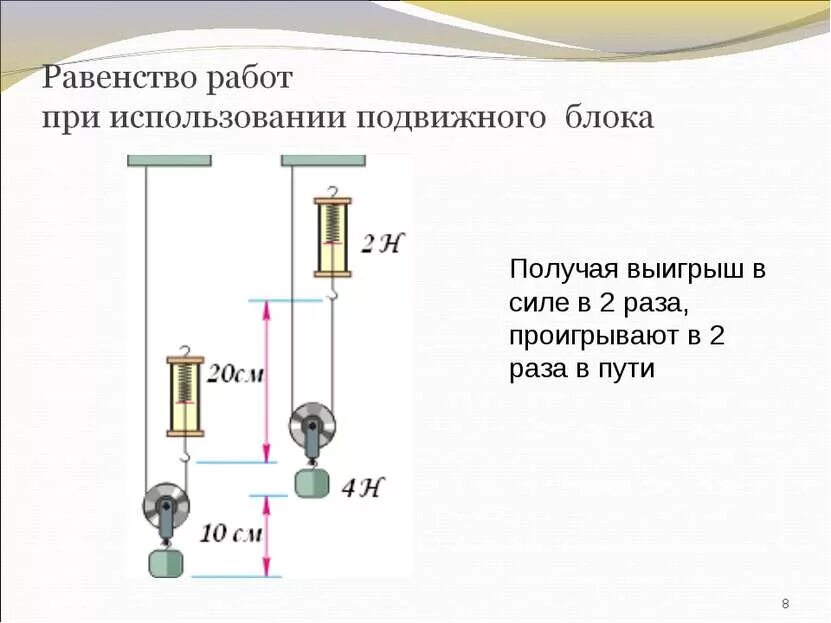 Равенство работ
при использовании подвижного блока

2 Н

20см

4 Н

10 см

Получая выигрыш в силе в 2 раза, проигрывают в 2 раза в пути

8